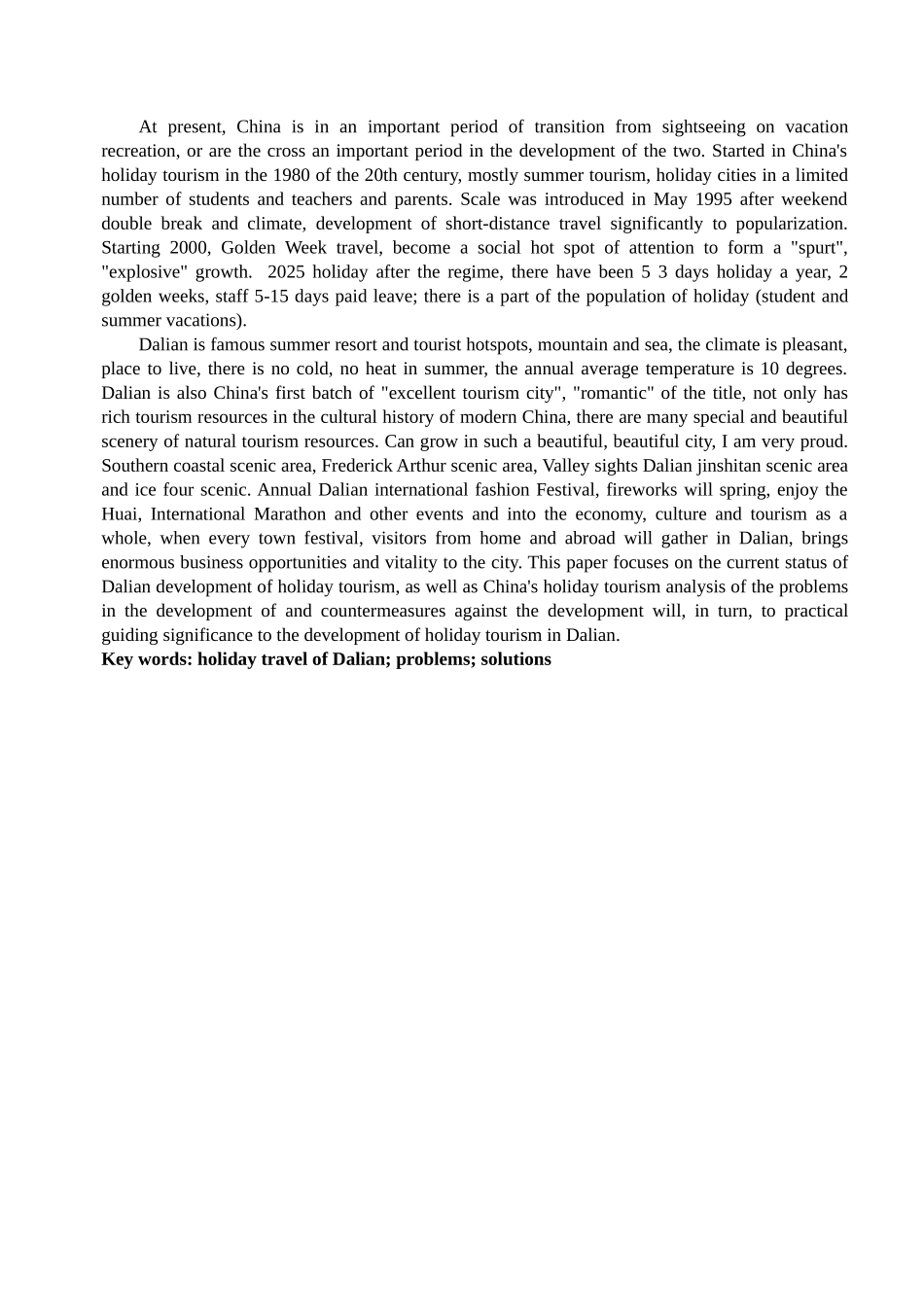 At present, China is in an important period of transition from sightseeing on vacation recreation, or are the cross an important period in the development of the two. Started in China's holiday tourism in the 1980 of the 20th century, mostly summer tourism, holiday cities in a limited number of students and teachers and parents. Scale was introduced in May 1995 after weekend double break and climate, development of short-distance travel significantly to popularization. Starting 2000, Golden Week travel, become a social hot spot of attention to form a "spurt", "explosive" growth. 2025 holiday after the regime, there have been 5 3 days holiday a year, 2 golden weeks, staff 5-15 days paid leave; there is a part of the population of holiday (student and summer vacations).

Dalian is famous summer resort and tourist hotspots, mountain and sea, the climate is pleasant, place to live, there is no cold, no heat in summer, the annual average temperature is 10 degrees. Dalian is also China's first batch of "excellent tourism city", "romantic" of the title, not only has rich tourism resources in the cultural history of modern China, there are many special and beautiful scenery of natural tourism resources. Can grow in such a beautiful, beautiful city, I am very proud. Southern coastal scenic area, Frederick Arthur scenic area, Valley sights Dalian jinshitan scenic area and ice four scenic. Annual Dalian international fashion Festival, fireworks will spring, enjoy the Huai, International Marathon and other events and into the economy, culture and tourism as a whole, when every town festival, visitors from home and abroad will gather in Dalian, brings enormous business opportunities and vitality to the city. This paper focuses on the current status of Dalian development of holiday tourism, as well as China's holiday tourism analysis of the problems in the development of and countermeasures against the development will, in turn, to practical guiding significance to the development of holiday tourism in Dalian.

Key words: holiday travel of Dalian; problems; solutions